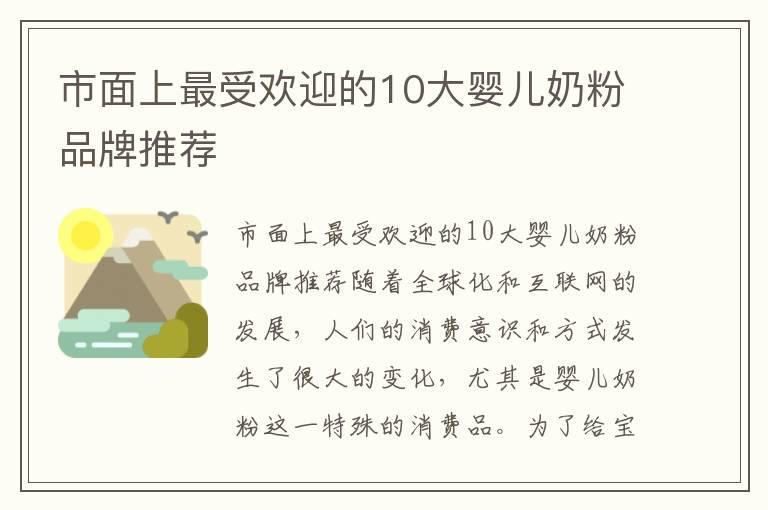 市面上最受欢迎的10大婴儿奶粉品牌推荐

市面上最受欢迎的10大婴儿奶粉品牌推荐随着全球化和互联网的发展，人们的消费意识和方式发生了很大的变化，尤其是婴儿奶粉这一特殊的消费品。为了给宝